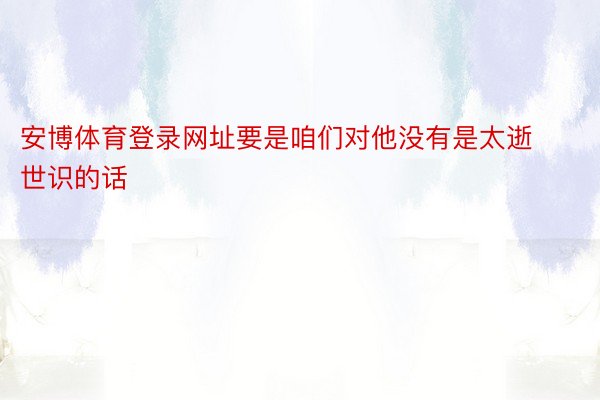 安博体育登录网址要是咱们对他没有是太逝世识的话